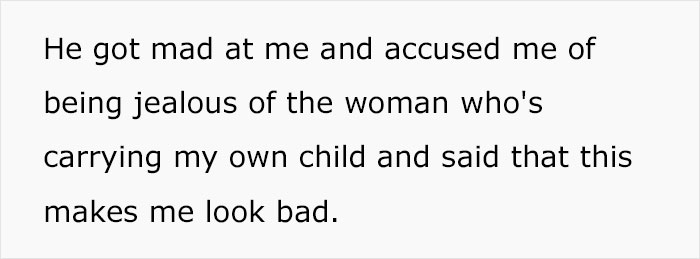 He got mad at me and accused me of being jealous of the woman who's carrying my own child and said that this makes me look bad.